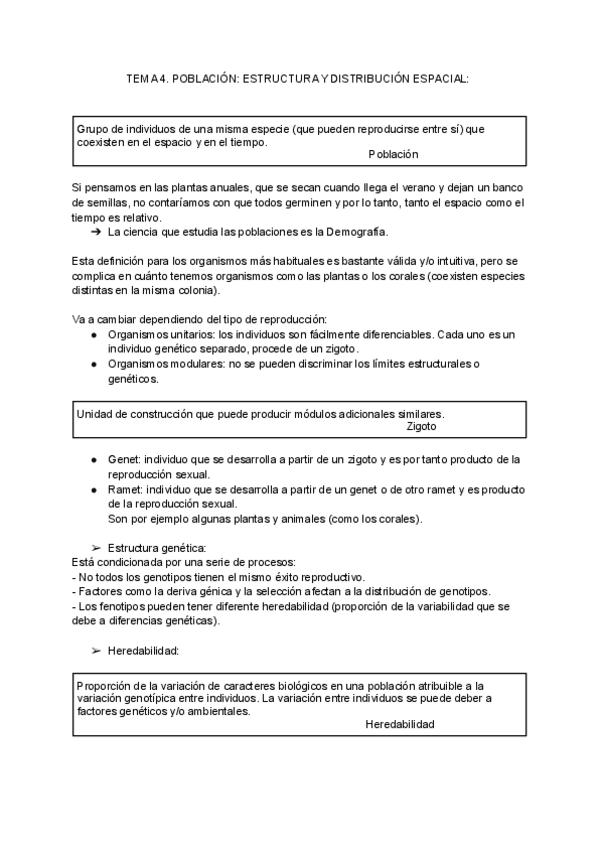 TEMA 4. POBLACIÓN: ESTRUCTURA Y DISTRIBUCIÓN ESPACIAL:

Grupo de individuos de una misma especie (que pueden reproducirse entre sí) que coexisten en el espacio y en el tiempo.
Población

Si pensamos en las plantas anuales, que se secan cuando llega el verano y dejan un banco de semillas, no contaríamos con que todos germinen y por lo tanto, tanto el espacio como el tiempo es relativo.

➔ La ciencia que estudia las poblaciones es la Demografía.

Esta definición para los organismos más habituales es bastante válida y/o intuitiva, pero se complica en cuánto tenemos organismos como las plantas o los corales (coexisten especies distintas en la misma colonia).

Va a cambiar dependiendo del tipo de reproducción:

● Organismos unitarios: los individuos son fácilmente diferenciables. Cada uno es un individuo genético separado, procede de un zigoto.
● Organismos modulares: no se pueden discriminar los límites estructurales o genéticos.

Unidad de construcción que puede producir módulos adicionales similares.
Zigoto

● Genet: individuo que se desarrolla a partir de un zigoto y es por tanto producto de la reproducción sexual.
● Ramet: individuo que se desarrolla a partir de un genet o de otro ramet y es producto de la reproducción sexual.
Son por ejemplo algunas plantas y animales (como los corales).

➢ Estructura genética:
Está condicionada por una serie de procesos:
- No todos los genotipos tienen el mismo éxito reproductivo.
- Factores como la deriva génica y la selección afectan a la distribución de genotipos.
- Los fenotipos pueden tener diferente heredabilidad (proporción de la variabilidad que se debe a diferencias genéticas).

➢ Heredabilidad:

Proporción de la variación de caracteres biológicos en una población atribuible a la variación genotípica entre individuos. La variación entre individuos se puede deber a factores genéticos y/o ambientales.
Heredabilidad